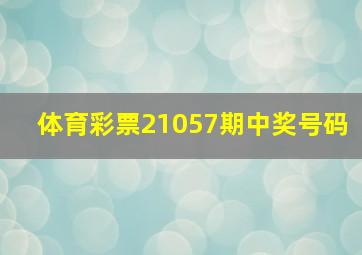 体育彩票21057期中奖号码